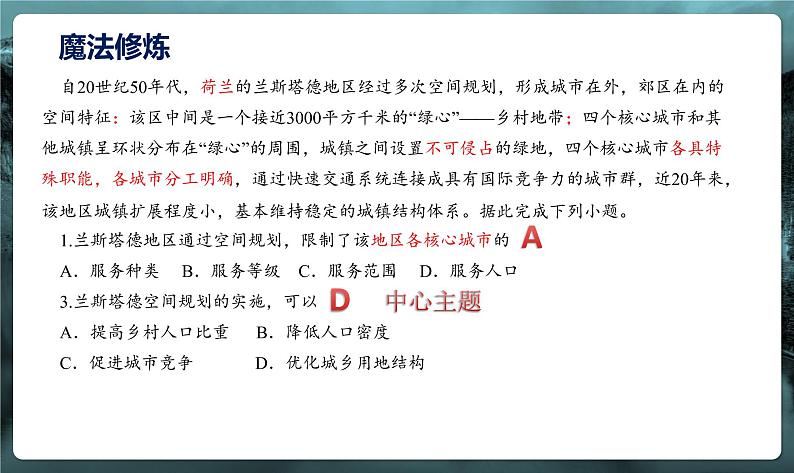 魔法修炼

自20世纪50年代，荷兰的兰斯塔德地区经过多次空间规划，形成城市在外，郊区在内的空间特征：该区中间是一个接近3000平方千米的“绿心”——乡村地带；四个核心城市和其他城镇呈环状分布在“绿心”的周围，城镇之间设置不可侵占的绿地，四个核心城市各具特殊职能，各城市分工明确，通过快速交通系统连接成具有国际竞争力的城市群，近20年来，该地区城镇扩展程度小，基本维持稳定的城镇结构体系。据此完成下列小题。

1.兰斯塔德地区通过空间规划，限制了该地区各核心城市的 A

A．服务种类　B．服务等级　C．服务范围　D．服务人口

3.兰斯塔德空间规划的实施，可以 D　中心主题

A．提高乡村人口比重　B．降低人口密度

C．促进城市竞争　D．优化城乡用地结构